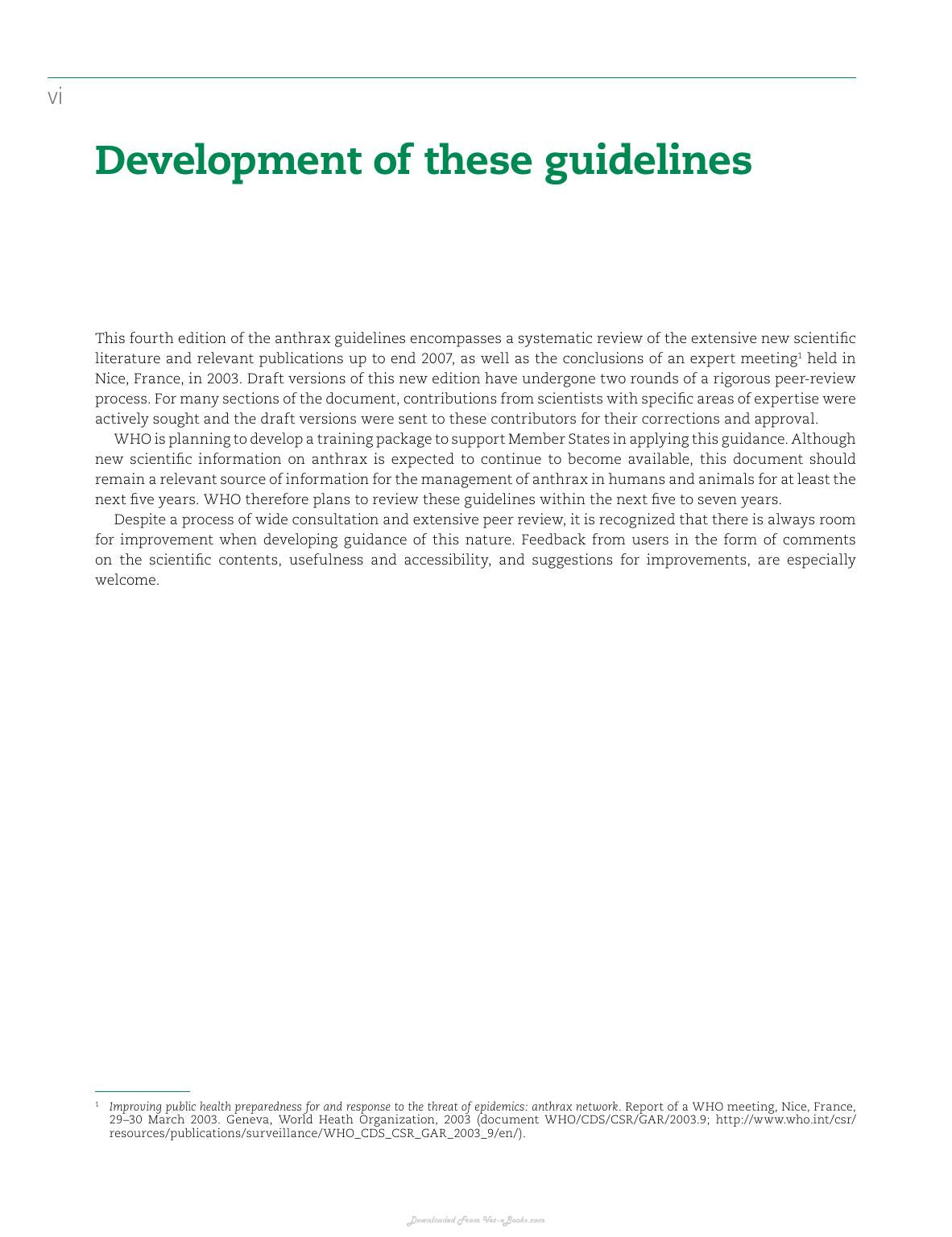 vi

Development of these guidelines

This fourth edition of the anthrax guidelines encompasses a systematic review of the extensive new scientific literature and relevant publications up to end 2007, as well as the conclusions of an expert meeting$^{1}$ held in Nice, France, in 2003. Draft versions of this new edition have undergone two rounds of a rigorous peer-review process. For many sections of the document, contributions from scientists with specific areas of expertise were actively sought and the draft versions were sent to these contributors for their corrections and approval.

WHO is planning to develop a training package to support Member States in applying this guidance. Although new scientific information on anthrax is expected to continue to become available, this document should remain a relevant source of information for the management of anthrax in humans and animals for at least the next five years. WHO therefore plans to review these guidelines within the next five to seven years.

Despite a process of wide consultation and extensive peer review, it is recognized that there is always room for improvement when developing guidance of this nature. Feedback from users in the form of comments on the scientific contents, usefulness and accessibility, and suggestions for improvements, are especially welcome.

$^{1}$ Improving public health preparedness for and response to the threat of epidemics: anthrax network. Report of a WHO meeting, Nice, France, 29–30 March 2003. Geneva, World Heath Organization, 2003 (document WHO/CDS/CSR/GAR/2003.9; http://www.who.int/csr/resources/publications/surveillance/WHO_CDS_CSR_GAR_2003_9/en/).

Downloaded From Vet-eBooks.com